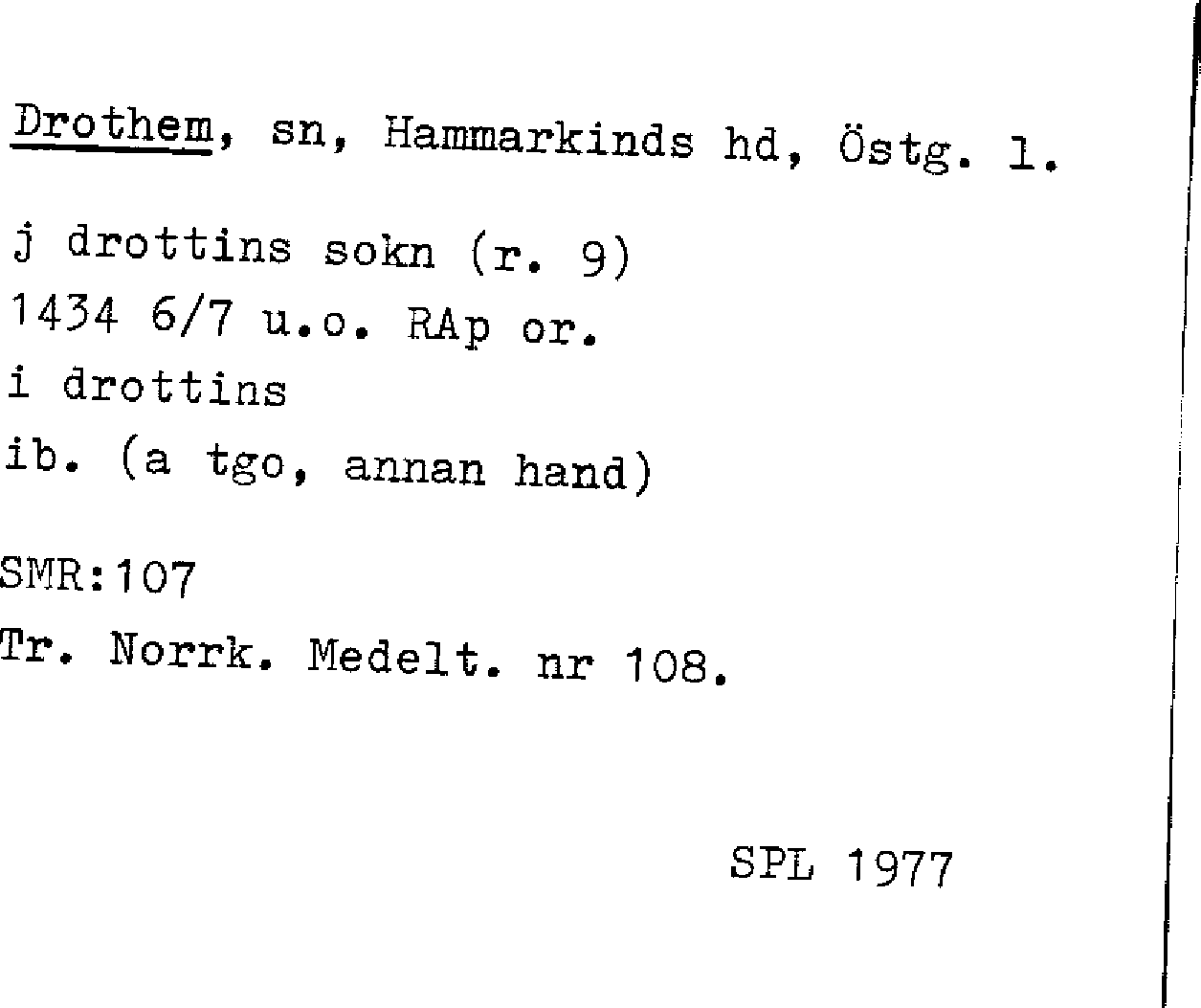 Drothem, sn, Hammarkinds hd, Östg. l.

j drottins sokn (r. 9)
1434 6/7 u.o. RAp or.
i drottins
ib. (a tgo, annan hand)

SMR:107
Tr. Norrk. Medelt. nr 108.

SPL 1977